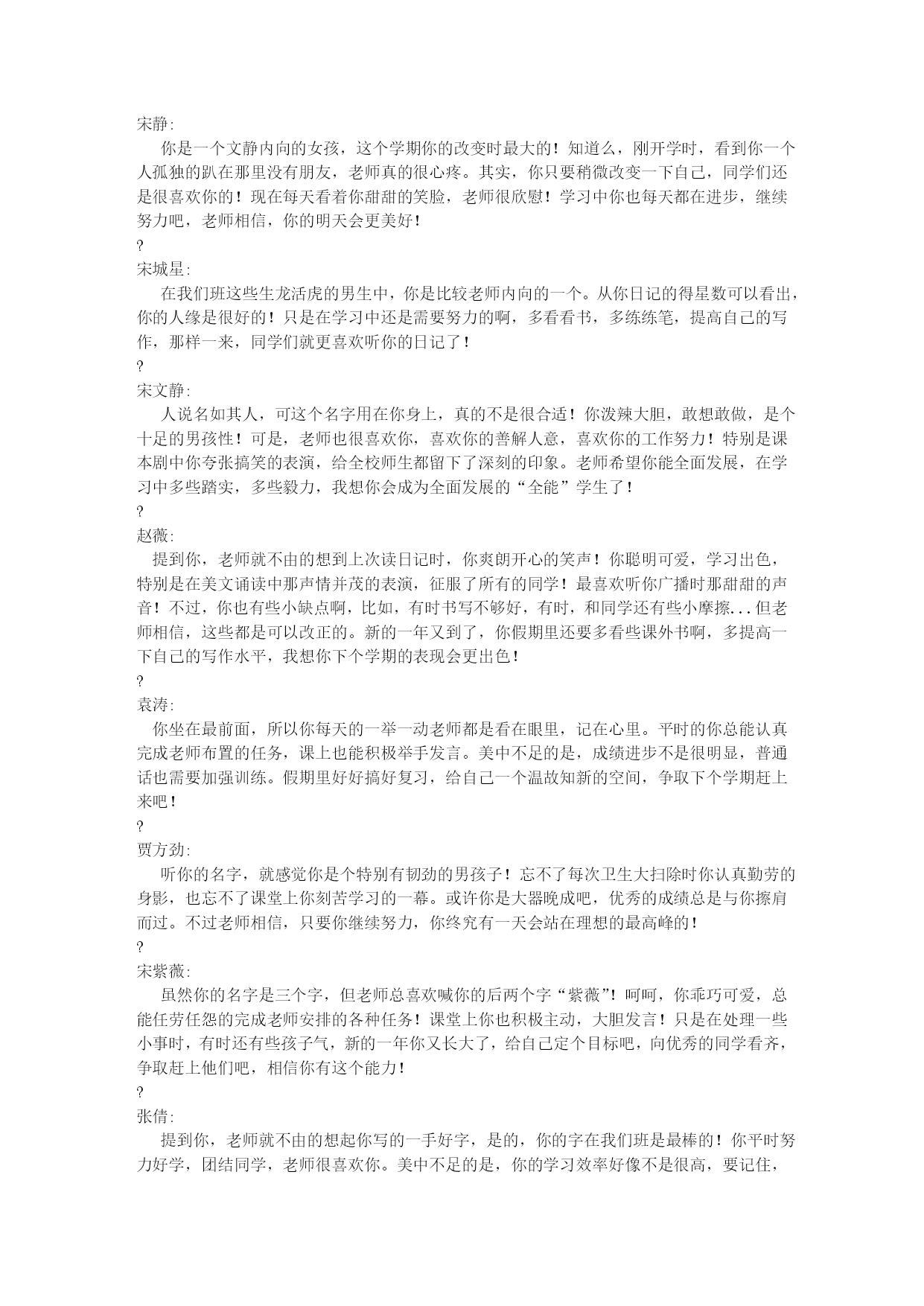 宋静:

你是一个文静内向的女孩，这个学期你的改变时最大的！知道么，刚开学时，看到你一个人孤独的趴在那里没有朋友，老师真的很心疼。其实，你只要稍微改变一下自己，同学们还是很喜欢你的！现在每天看着你甜甜的笑脸，老师很欣慰！学习中你也每天都在进步，继续努力吧，老师相信，你的明天会更美好！

?

宋城星:

在我们班这些生龙活虎的男生中，你是比较老师内向的一个。从你日记的得星数可以看出，你的人缘是很好的！只是在学习中还是需要努力的啊，多看看书，多练练笔，提高自己的写作，那样一来，同学们就更喜欢听你的日记了！

?

宋文静:

人说名如其人，可这个名字用在你身上，真的不是很合适！你泼辣大胆，敢想敢做，是个十足的男孩性！可是，老师也很喜欢你，喜欢你的善解人意，喜欢你的工作努力！特别是课本剧中你夸张搞笑的表演，给全校师生都留下了深刻的印象。老师希望你能全面发展，在学习中多些踏实，多些毅力，我想你会成为全面发展的“全能”学生了！

?

赵薇:

提到你，老师就不由的想到上次读日记时，你爽朗开心的笑声！你聪明可爱，学习出色，特别是在美文诵读中那声情并茂的表演，征服了所有的同学！最喜欢听你广播时那甜甜的声音！不过，你也有些小缺点啊，比如，有时书写不够好，有时，和同学还有些小摩擦...但老师相信，这些都是可以改正的。新的一年又到了，你假期里还要多看些课外书啊，多提高一下自己的写作水平，我想你下个学期的表现会更出色！

?

袁涛:

你坐在最前面，所以你每天的一举一动老师都是看在眼里，记在心里。平时的你总能认真完成老师布置的任务，课上也能积极举手发言。美中不足的是，成绩进步不是很明显，普通话也需要加强训练。假期里好好搞好复习，给自己一个温故知新的空间，争取下个学期赶上来吧！

?

贾方劲:

听你的名字，就感觉你是个特别有韧劲的男孩子！忘不了每次卫生大扫除时你认真勤劳的身影，也忘不了课堂上你刻苦学习的一幕。或许你是大器晚成吧，优秀的成绩总是与你擦肩而过。不过老师相信，只要你继续努力，你终究有一天会站在理想的最高峰的！

?

宋紫薇:

虽然你的名字是三个字，但老师总喜欢喊你的后两个字“紫薇”！呵呵，你乖巧可爱，总能任劳任怨的完成老师安排的各种任务！课堂上你也积极主动，大胆发言！只是在处理一些小事时，有时还有些孩子气，新的一年你又长大了，给自己定个目标吧，向优秀的同学看齐，争取赶上他们吧，相信你有这个能力！

?

张倩:

提到你，老师就不由的想起你写的一手好字，是的，你的字在我们班是最棒的！你平时努力好学，团结同学，老师很喜欢你。美中不足的是，你的学习效率好像不是很高，要记住，